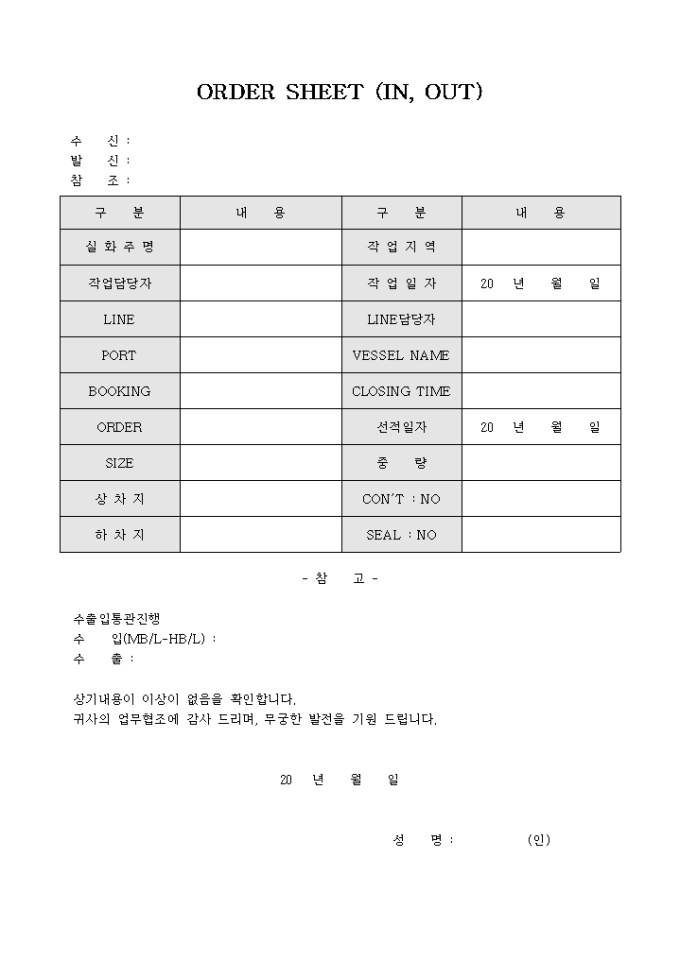 ORDER SHEET (IN, OUT)

수 신 :
발 신 :
참 조 :

| 구 분 | 내 용 | 구 분 | 내 용 |
|---|---|---|---|
| 실 화 주 명 | | 작 업 지 역 | |
| 작업담당자 | | 작 업 일 자 | 20 년 월 일 |
| LINE | | LINE담당자 | |
| PORT | | VESSEL NAME | |
| BOOKING | | CLOSING TIME | |
| ORDER | | 선적일자 | 20 년 월 일 |
| SIZE | | 중 량 | |
| 상 차 지 | | CON'T : NO | |
| 하 차 지 | | SEAL : NO | |

- 참 고 -

수출입통관진행
수 입(MB/L-HB/L) :
수 출 :

상기내용이 이상이 없음을 확인합니다.
귀사의 업무협조에 감사 드리며, 무궁한 발전을 기원 드립니다.

20 년 월 일

성 명 : (인)